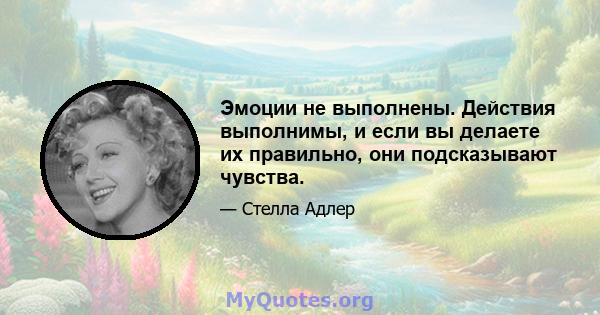 Эмоции не выполнены. Действия выполнимы, и если вы делаете их правильно, они подсказывают чувства.

— Стелла Адлер

MyQuotes.org